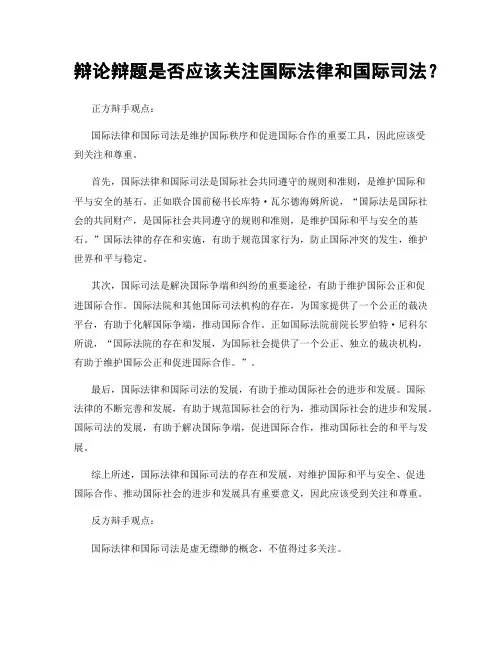 辩论辩题是否应该关注国际法律和国际司法？

正方辩手观点：

国际法律和国际司法是维护国际秩序和促进国际合作的重要工具，因此应该受到关注和尊重。

首先，国际法律和国际司法是国际社会共同遵守的规则和准则，是维护国际和平与安全的基石。正如联合国前秘书长库特·瓦尔德海姆所说，“国际法是国际社会的共同财产，是国际社会共同遵守的规则和准则，是维护国际和平与安全的基石。”国际法律的存在和实施，有助于规范国家行为，防止国际冲突的发生，维护世界和平与稳定。

其次，国际司法是解决国际争端和纠纷的重要途径，有助于维护国际公正和促进国际合作。国际法院和其他国际司法机构的存在，为国家提供了一个公正的裁决平台，有助于化解国际争端，推动国际合作。正如国际法院前院长罗伯特·尼科尔所说，“国际法院的存在和发展，为国际社会提供了一个公正、独立的裁决机构，有助于维护国际公正和促进国际合作。”。

最后，国际法律和国际司法的发展，有助于推动国际社会的进步和发展。国际法律的不断完善和发展，有助于规范国际社会的行为，推动国际社会的进步和发展。国际司法的发展，有助于解决国际争端，促进国际合作，推动国际社会的和平与发展。

综上所述，国际法律和国际司法的存在和发展，对维护国际和平与安全、促进国际合作、推动国际社会的进步和发展具有重要意义，因此应该受到关注和尊重。

反方辩手观点：

国际法律和国际司法是虚无缥缈的概念，不值得过多关注。